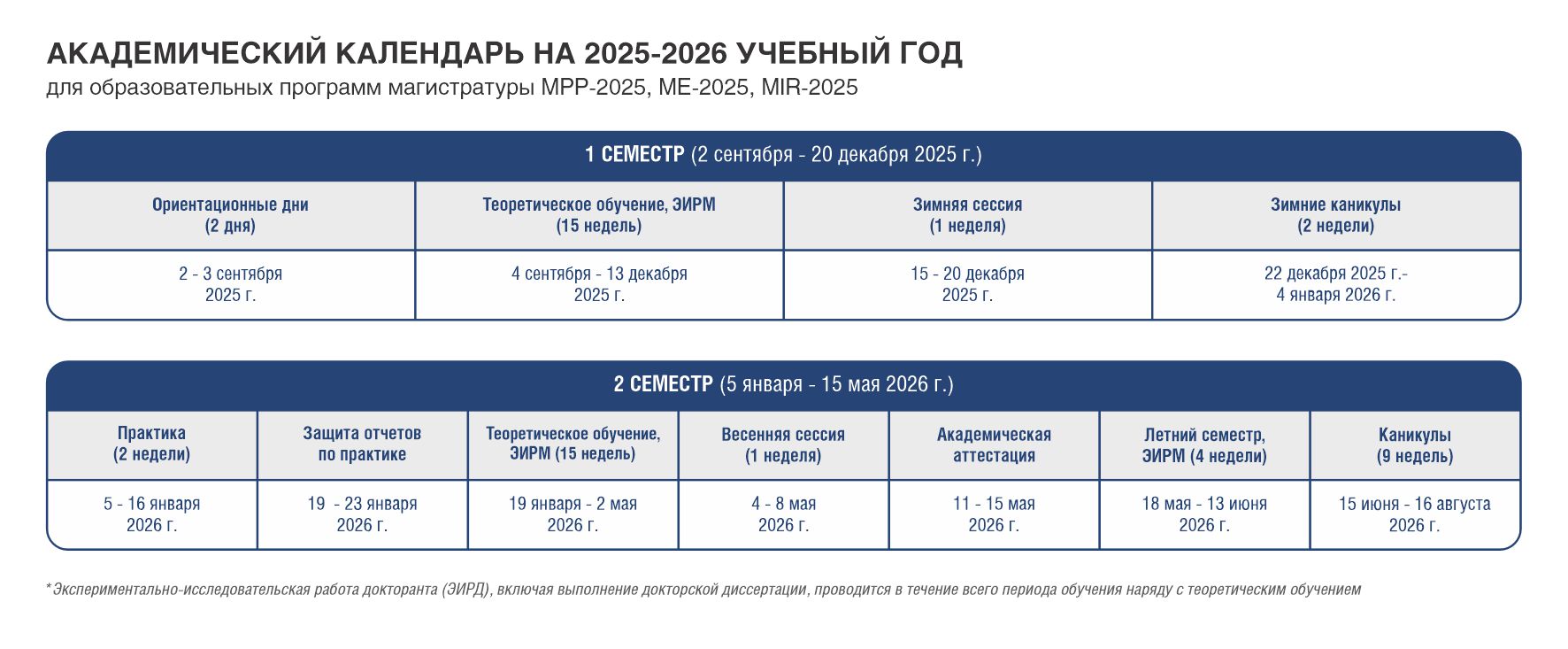 АКАДЕМИЧЕСКИЙ КАЛЕНДАРЬ НА 2025-2026 УЧЕБНЫЙ ГОД
для образовательных программ магистратуры MPP-2025, ME-2025, MIR-2025

1 СЕМЕСТР (2 сентября - 20 декабря 2025 г.)

| Ориентационные дни (2 дня) | Теоретическое обучение, ЭИРМ (15 недель) | Зимняя сессия (1 неделя) | Зимние каникулы (2 недели) |
|---|---|---|---|
| 2 - 3 сентября 2025 г. | 4 сентября - 13 декабря 2025 г. | 15 - 20 декабря 2025 г. | 22 декабря 2025 г.- 4 января 2026 г. |

2 СЕМЕСТР (5 января - 15 мая 2026 г.)

| Практика (2 недели) | Защита отчетов по практике | Теоретическое обучение, ЭИРМ (15 недель) | Весенняя сессия (1 неделя) | Академическая аттестация | Летний семестр, ЭИРМ (4 недели) | Каникулы (9 недель) |
|---|---|---|---|---|---|---|
| 5 - 16 января 2026 г. | 19 - 23 января 2026 г. | 19 января - 2 мая 2026 г. | 4 - 8 мая 2026 г. | 11 - 15 мая 2026 г. | 18 мая - 13 июня 2026 г. | 15 июня - 16 августа 2026 г. |

* Экспериментально-исследовательская работа докторанта (ЭИРД), включая выполнение докторской диссертации, проводится в течение всего периода обучения наряду с теоретическим обучением